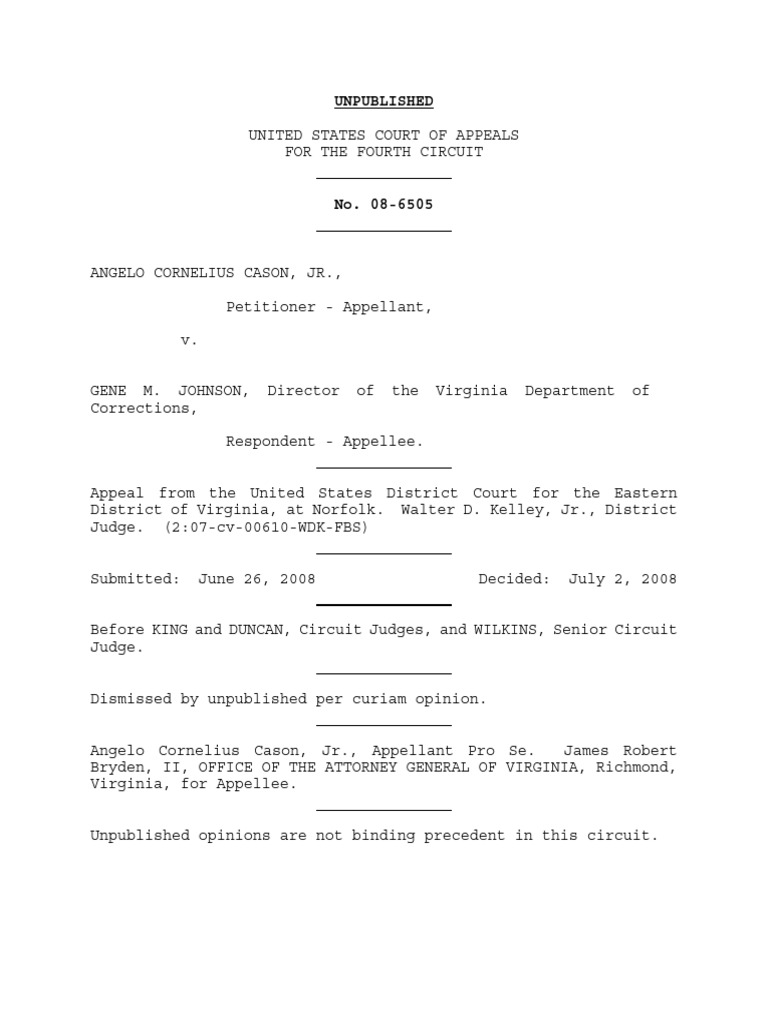 UNPUBLISHED

UNITED STATES COURT OF APPEALS
FOR THE FOURTH CIRCUIT

No. 08-6505

ANGELO CORNELIUS CASON, JR.,

Petitioner - Appellant,

v.

GENE M. JOHNSON, Director of the Virginia Department of Corrections,

Respondent - Appellee.

Appeal from the United States District Court for the Eastern District of Virginia, at Norfolk. Walter D. Kelley, Jr., District Judge. (2:07-cv-00610-WDK-FBS)

Submitted: June 26, 2008 Decided: July 2, 2008

Before KING and DUNCAN, Circuit Judges, and WILKINS, Senior Circuit Judge.

Dismissed by unpublished per curiam opinion.

Angelo Cornelius Cason, Jr., Appellant Pro Se. James Robert Bryden, II, OFFICE OF THE ATTORNEY GENERAL OF VIRGINIA, Richmond, Virginia, for Appellee.

Unpublished opinions are not binding precedent in this circuit.